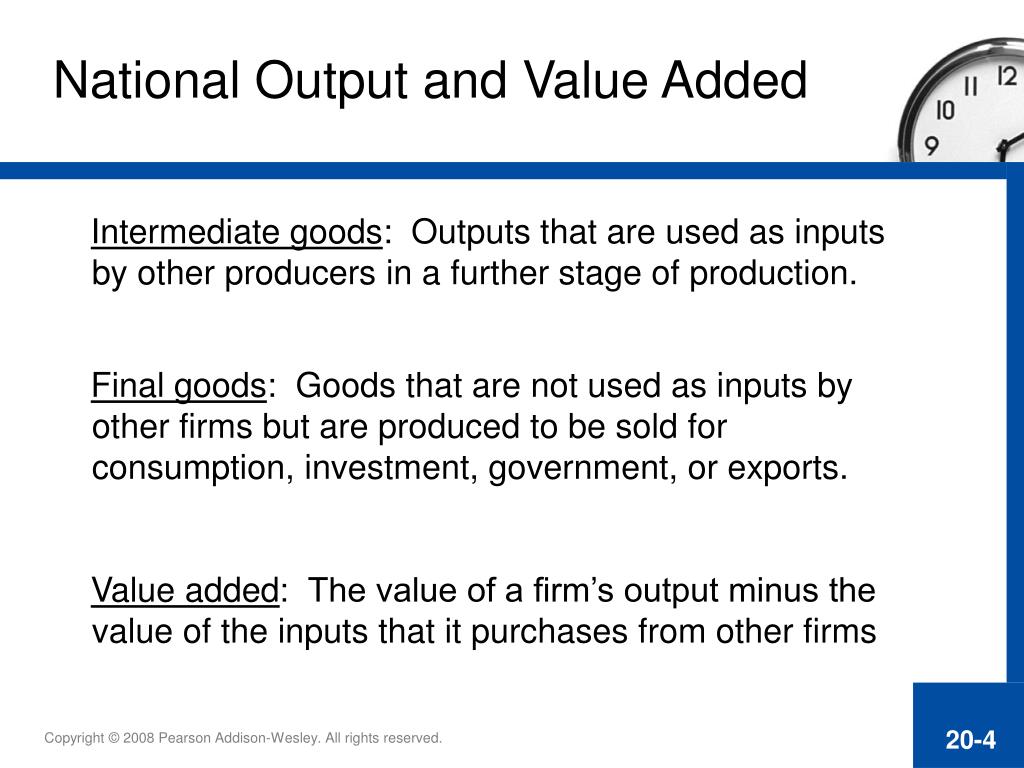 National Output and Value Added

11 12
10
9

Intermediate goods: Outputs that are used as inputs by other producers in a further stage of production.

Final goods: Goods that are not used as inputs by other firms but are produced to be sold for consumption, investment, government, or exports.

Value added: The value of a firm's output minus the value of the inputs that it purchases from other firms

Copyright © 2008 Pearson Addison-Wesley. All rights reserved.

20-4